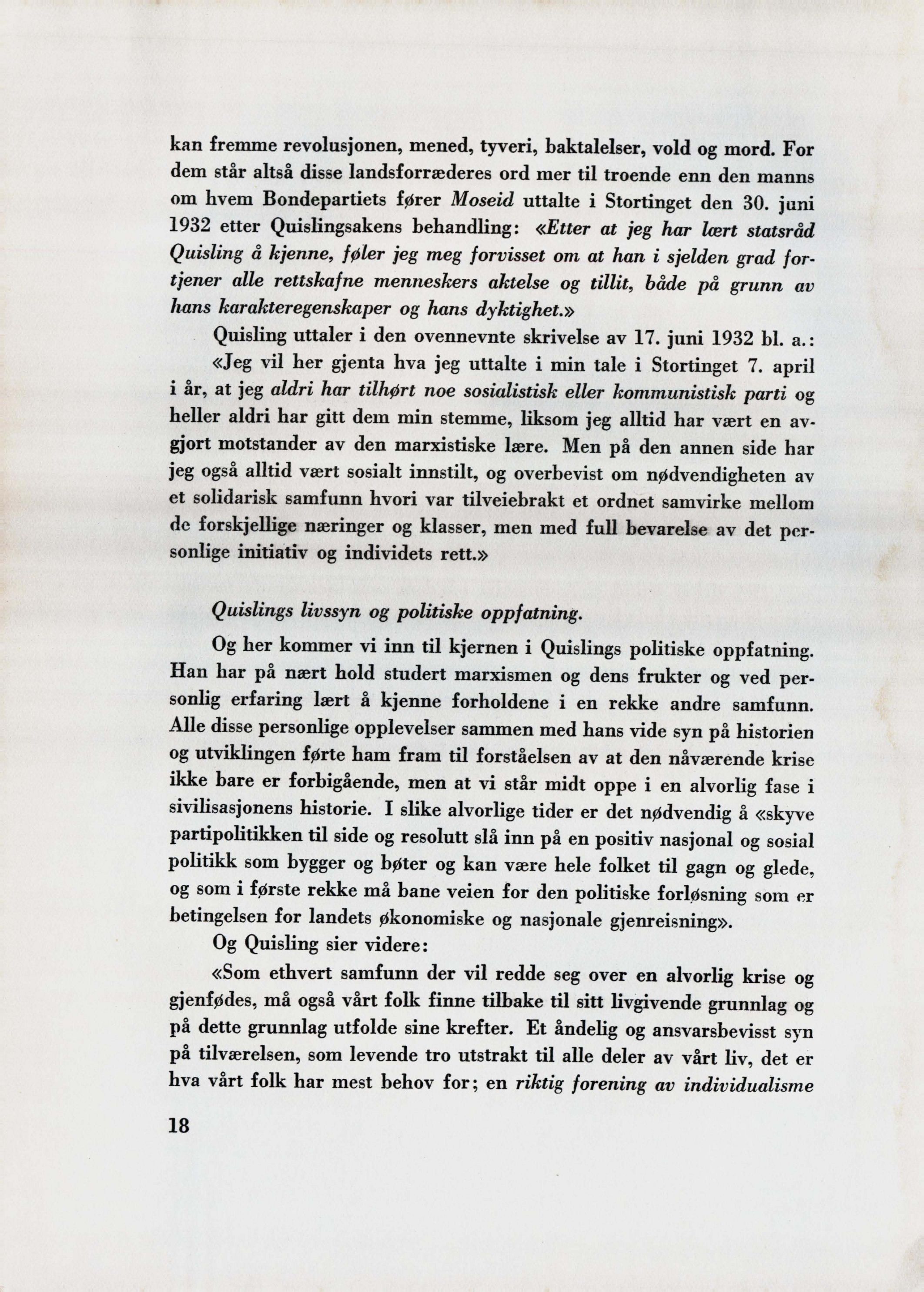 kan fremme revolusjonen, mened, tyveri, baktalelser, vold og mord. For dem står altså disse landsforræderes ord mer til troende enn den manns om hvem Bondepartiets fører Moseid uttalte i Stortinget den 30. juni 1932 etter Quislingsakens behandling: «Etter at jeg har lært statsråd Quisling å kjenne, føler jeg meg forvisset om at han i sjelden grad fortjener alle rettskafne menneskers aktelse og tillit, både på grunn av hans karakteregenskaper og hans dyktighet.»

Quisling uttaler i den ovennevnte skrivelse av 17. juni 1932 bl. a.:

«Jeg vil her gjenta hva jeg uttalte i min tale i Stortinget 7. april i år, at jeg aldri har tilhørt noe sosialistisk eller kommunistisk parti og heller aldri har gitt dem min stemme, liksom jeg alltid har vært en avgjort motstander av den marxistiske lære. Men på den annen side har jeg også alltid vært sosialt innstilt, og overbevist om nødvendigheten av et solidarisk samfunn hvori var tilveiebrakt et ordnet samvirke mellom de forskjellige næringer og klasser, men med full bevarelse av det personlige initiativ og individets rett.»

Quislings livssyn og politiske oppfatning.

Og her kommer vi inn til kjernen i Quislings politiske oppfatning. Han har på nært hold studert marxismen og dens frukter og ved personlig erfaring lært å kjenne forholdene i en rekke andre samfunn. Alle disse personlige opplevelser sammen med hans vide syn på historien og utviklingen førte ham fram til forståelsen av at den nåværende krise ikke bare er forbigående, men at vi står midt oppe i en alvorlig fase i sivilisasjonens historie. I slike alvorlige tider er det nødvendig å «skyve partipolitikken til side og resolutt slå inn på en positiv nasjonal og sosial politikk som bygger og bøter og kan være hele folket til gagn og glede, og som i første rekke må bane veien for den politiske forløsning som er betingelsen for landets økonomiske og nasjonale gjenreisning».

Og Quisling sier videre:

«Som ethvert samfunn der vil redde seg over en alvorlig krise og gjenfødes, må også vårt folk finne tilbake til sitt livgivende grunnlag og på dette grunnlag utfolde sine krefter. Et åndelig og ansvarsbevisst syn på tilværelsen, som levende tro utstrakt til alle deler av vårt liv, det er hva vårt folk har mest behov for; en riktig forening av individualisme

18